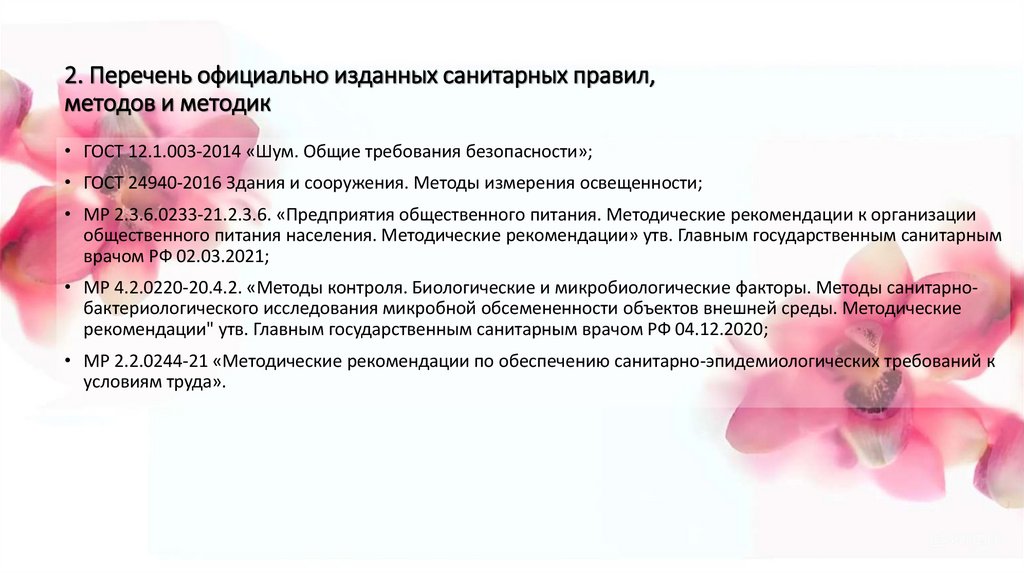 2. Перечень официально изданных санитарных правил, методов и методик

• ГОСТ 12.1.003-2014 «Шум. Общие требования безопасности»;

• ГОСТ 24940-2016 Здания и сооружения. Методы измерения освещенности;

• МР 2.3.6.0233-21.2.3.6. «Предприятия общественного питания. Методические рекомендации к организации общественного питания населения. Методические рекомендации» утв. Главным государственным санитарным врачом РФ 02.03.2021;

• МР 4.2.0220-20.4.2. «Методы контроля. Биологические и микробиологические факторы. Методы санитарно-бактериологического исследования микробной обсемененности объектов внешней среды. Методические рекомендации" утв. Главным государственным санитарным врачом РФ 04.12.2020;

• МР 2.2.0244-21 «Методические рекомендации по обеспечению санитарно-эпидемиологических требований к условиям труда».